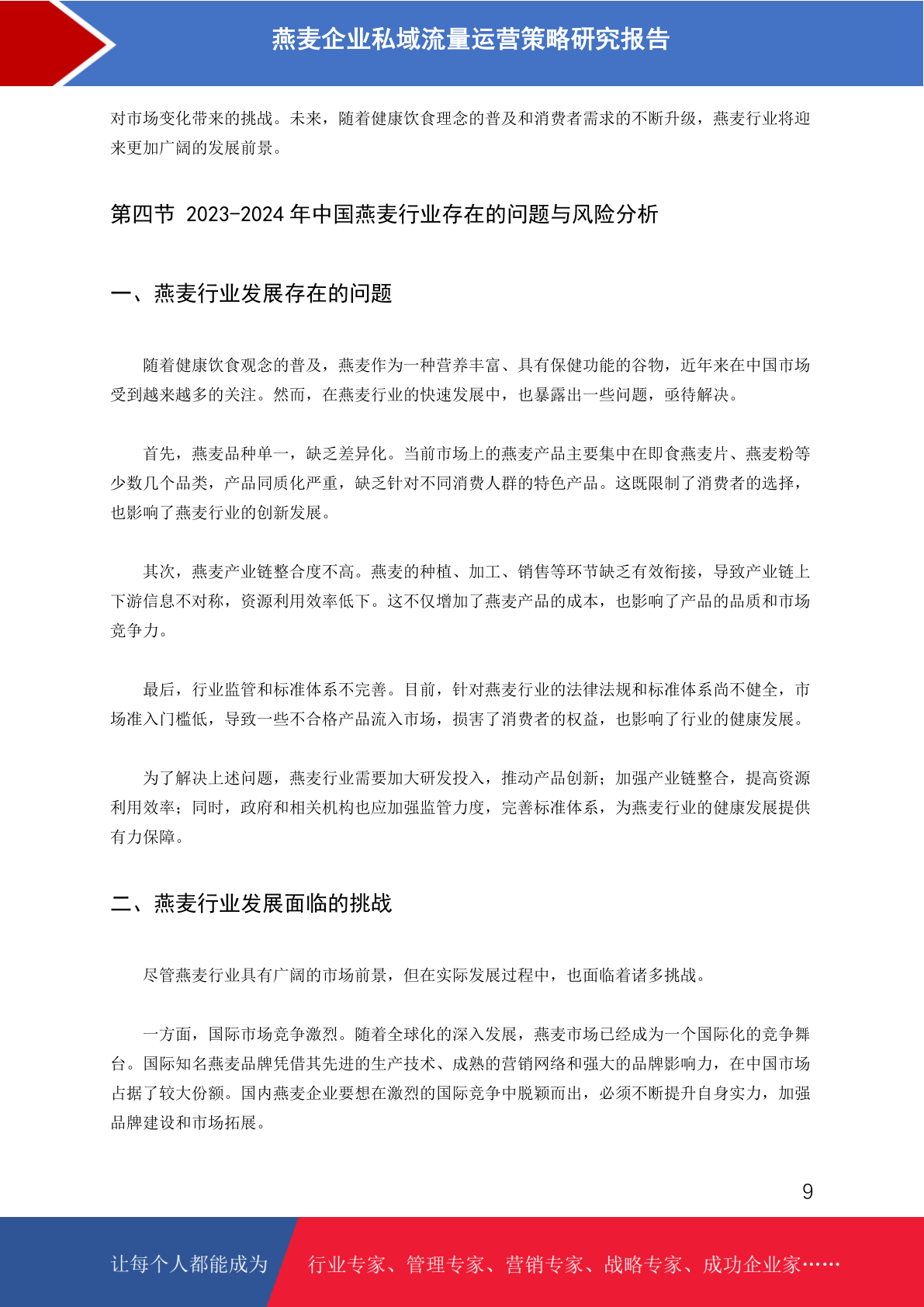 燕麦企业私域流量运营策略研究报告

对市场变化带来的挑战。未来，随着健康饮食理念的普及和消费者需求的不断升级，燕麦行业将迎来更加广阔的发展前景。

第四节 2023-2024 年中国燕麦行业存在的问题与风险分析

一、燕麦行业发展存在的问题

随着健康饮食观念的普及，燕麦作为一种营养丰富、具有保健功能的谷物，近年来在中国市场受到越来越多的关注。然而，在燕麦行业的快速发展中，也暴露出一些问题，亟待解决。

首先，燕麦品种单一，缺乏差异化。当前市场上的燕麦产品主要集中在即食燕麦片、燕麦粉等少数几个品类，产品同质化严重，缺乏针对不同消费人群的特色产品。这既限制了消费者的选择，也影响了燕麦行业的创新发展。

其次，燕麦产业链整合度不高。燕麦的种植、加工、销售等环节缺乏有效衔接，导致产业链上下游信息不对称，资源利用效率低下。这不仅增加了燕麦产品的成本，也影响了产品的品质和市场竞争力。

最后，行业监管和标准体系不完善。目前，针对燕麦行业的法律法规和标准体系尚不健全，市场准入门槛低，导致一些不合格产品流入市场，损害了消费者的权益，也影响了行业的健康发展。

为了解决上述问题，燕麦行业需要加大研发投入，推动产品创新；加强产业链整合，提高资源利用效率；同时，政府和相关机构也应加强监管力度，完善标准体系，为燕麦行业的健康发展提供有力保障。

二、燕麦行业发展面临的挑战

尽管燕麦行业具有广阔的市场前景，但在实际发展过程中，也面临着诸多挑战。

一方面，国际市场竞争激烈。随着全球化的深入发展，燕麦市场已经成为一个国际化的竞争舞台。国际知名燕麦品牌凭借其先进的生产技术、成熟的营销网络和强大的品牌影响力，在中国市场占据了较大份额。国内燕麦企业要想在激烈的国际竞争中脱颖而出，必须不断提升自身实力，加强品牌建设和市场拓展。

9

让每个人都能成为 行业专家、管理专家、营销专家、战略专家、成功企业家……